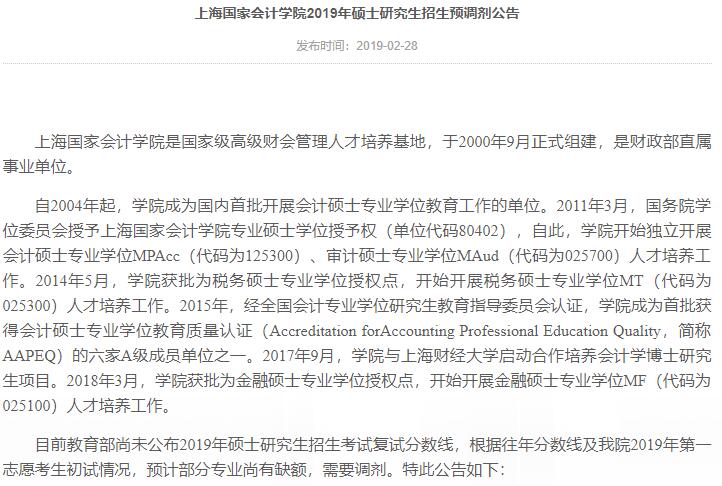 上海国家会计学院2019年硕士研究生招生预调剂公告

发布时间：2019-02-28

上海国家会计学院是国家级高级财会管理人才培养基地，于2000年9月正式组建，是财政部直属事业单位。

自2004年起，学院成为国内首批开展会计硕士专业学位教育工作的单位。2011年3月，国务院学位委员会授予上海国家会计学院专业硕士学位授予权（单位代码80402），自此，学院开始独立开展会计硕士专业学位MPAcc（代码为125300）、审计硕士专业学位MAud（代码为025700）人才培养工作。2014年5月，学院获批为税务硕士专业学位授权点，开始开展税务硕士专业学位MT（代码为025300）人才培养工作。2015年，经全国会计专业学位研究生教育指导委员会认证，学院成为首批获得会计硕士专业学位教育质量认证（Accreditation forAccounting Professional Education Quality，简称AAPEQ）的六家A级成员单位之一。2017年9月，学院与上海财经大学启动合作培养会计学博士研究生项目。2018年3月，学院获批为金融硕士专业学位授权点，开始开展金融硕士专业学位MF（代码为025100）人才培养工作。

目前教育部尚未公布2019年硕士研究生招生考试复试分数线，根据往年分数线及我院2019年第一志愿考生初试情况，预计部分专业尚有缺额，需要调剂。特此公告如下：